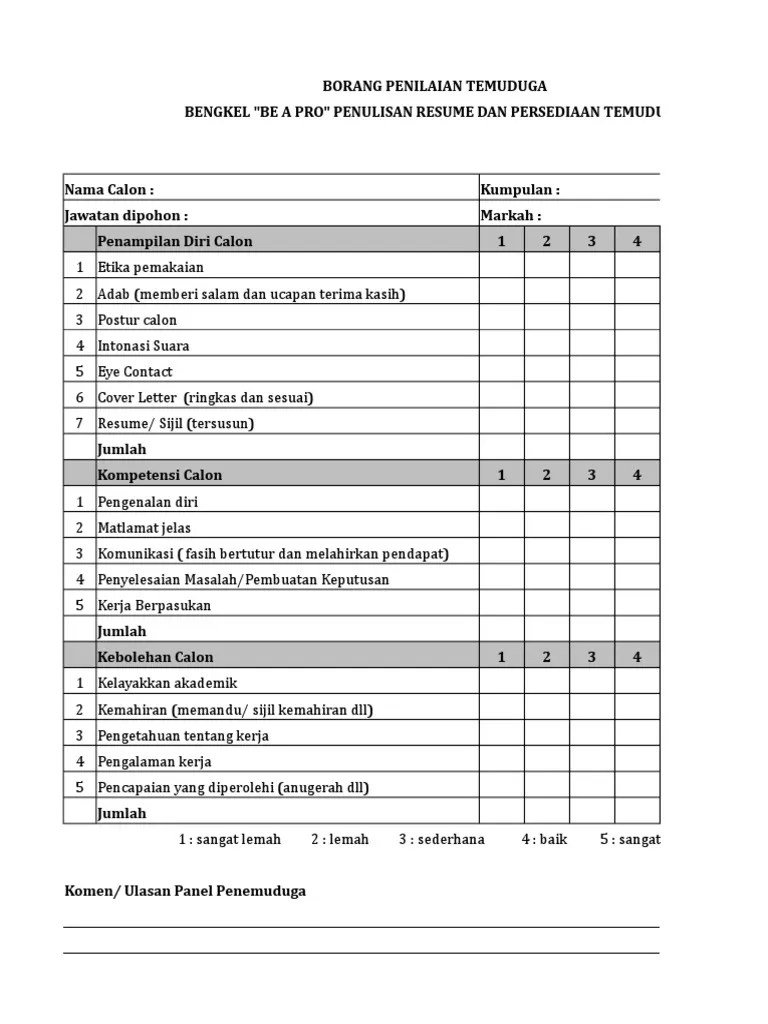 BORANG PENILAIAN TEMUDUGA

BENGKEL "BE A PRO" PENULISAN RESUME DAN PERSEDIAAN TEMUDU

| Nama Calon : | | Kumpulan : | | | |
|---|---|---|---|---|---|
| Jawatan dipohon : | | Markah : | | | |
| | Penampilan Diri Calon | 1 | 2 | 3 | 4 |
| 1 | Etika pemakaian | | | | |
| 2 | Adab (memberi salam dan ucapan terima kasih) | | | | |
| 3 | Postur calon | | | | |
| 4 | Intonasi Suara | | | | |
| 5 | Eye Contact | | | | |
| 6 | Cover Letter (ringkas dan sesuai) | | | | |
| 7 | Resume/ Sijil (tersusun) | | | | |
| | Jumlah | | | | |
| | Kompetensi Calon | 1 | 2 | 3 | 4 |
| 1 | Pengenalan diri | | | | |
| 2 | Matlamat jelas | | | | |
| 3 | Komunikasi ( fasih bertutur dan melahirkan pendapat) | | | | |
| 4 | Penyelesaian Masalah/Pembuatan Keputusan | | | | |
| 5 | Kerja Berpasukan | | | | |
| | Jumlah | | | | |
| | Kebolehan Calon | 1 | 2 | 3 | 4 |
| 1 | Kelayakkan akademik | | | | |
| 2 | Kemahiran (memandu/ sijil kemahiran dll) | | | | |
| 3 | Pengetahuan tentang kerja | | | | |
| 4 | Pengalaman kerja | | | | |
| 5 | Pencapaian yang diperolehi (anugerah dll) | | | | |
| | Jumlah | | | | |

1 : sangat lemah 2 : lemah 3 : sederhana 4 : baik 5 : sangat

Komen/ Ulasan Panel Penemuduga